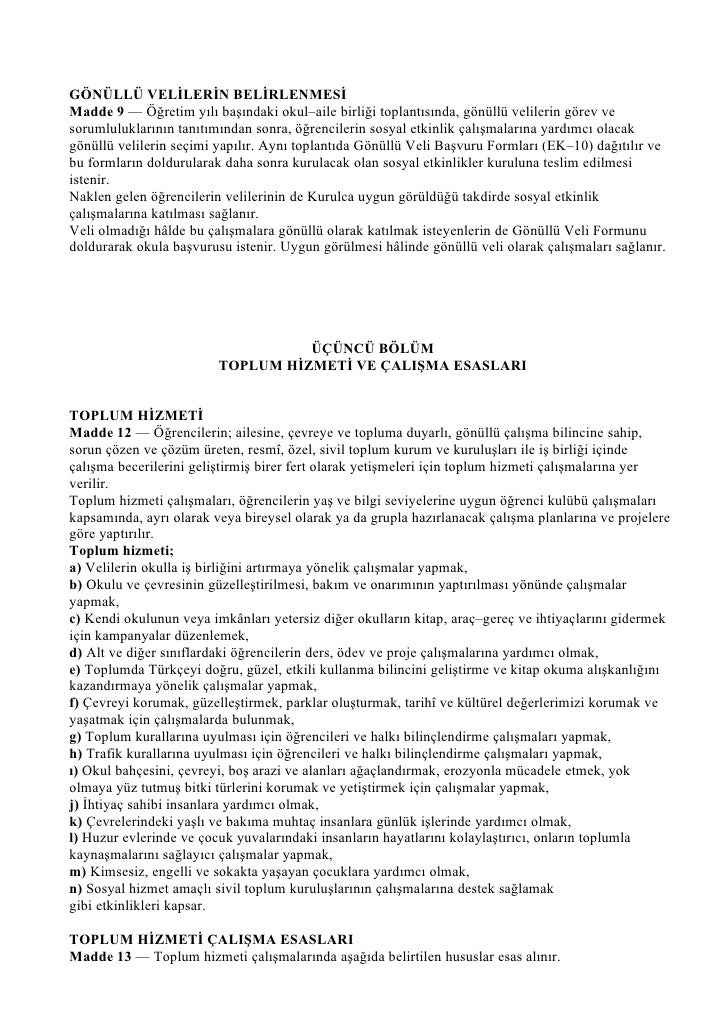 GÖNÜLLÜ VELİLERİN BELİRLENMESİ
Madde 9 — Öğretim yılı başındaki okul–aile birliği toplantısında, gönüllü velilerin görev ve sorumluluklarının tanıtımından sonra, öğrencilerin sosyal etkinlik çalışmalarına yardımcı olacak gönüllü velilerin seçimi yapılır. Aynı toplantıda Gönüllü Veli Başvuru Formları (EK–10) dağıtılır ve bu formların doldurularak daha sonra kurulacak olan sosyal etkinlikler kuruluna teslim edilmesi istenir.
Naklen gelen öğrencilerin velilerinin de Kurulca uygun görüldüğü takdirde sosyal etkinlik çalışmalarına katılması sağlanır.
Veli olmadığı hâlde bu çalışmalara gönüllü olarak katılmak isteyenlerin de Gönüllü Veli Formunu doldurarak okula başvurusu istenir. Uygun görülmesi hâlinde gönüllü veli olarak çalışmaları sağlanır.

ÜÇÜNCÜ BÖLÜM
TOPLUM HİZMETİ VE ÇALIŞMA ESASLARI

TOPLUM HİZMETİ
Madde 12 — Öğrencilerin; ailesine, çevreye ve topluma duyarlı, gönüllü çalışma bilincine sahip, sorun çözen ve çözüm üreten, resmî, özel, sivil toplum kurum ve kuruluşları ile iş birliği içinde çalışma becerilerini geliştirmiş birer fert olarak yetişmeleri için toplum hizmeti çalışmalarına yer verilir.
Toplum hizmeti çalışmaları, öğrencilerin yaş ve bilgi seviyelerine uygun öğrenci kulübü çalışmaları kapsamında, ayrı olarak veya bireysel olarak ya da grupla hazırlanacak çalışma planlarına ve projelere göre yaptırılır.
Toplum hizmeti;
a) Velilerin okulla iş birliğini artırmaya yönelik çalışmalar yapmak,
b) Okulu ve çevresinin güzelleştirilmesi, bakım ve onarımının yaptırılması yönünde çalışmalar yapmak,
c) Kendi okulunun veya imkânları yetersiz diğer okulların kitap, araç–gereç ve ihtiyaçlarını gidermek için kampanyalar düzenlemek,
d) Alt ve diğer sınıflardaki öğrencilerin ders, ödev ve proje çalışmalarına yardımcı olmak,
e) Toplumda Türkçeyi doğru, güzel, etkili kullanma bilincini geliştirme ve kitap okuma alışkanlığını kazandırmaya yönelik çalışmalar yapmak,
f) Çevreyi korumak, güzelleştirmek, parklar oluşturmak, tarihî ve kültürel değerlerimizi korumak ve yaşatmak için çalışmalarda bulunmak,
g) Toplum kurallarına uyulması için öğrencileri ve halkı bilinçlendirme çalışmaları yapmak,
h) Trafik kurallarına uyulması için öğrencileri ve halkı bilinçlendirme çalışmaları yapmak,
ı) Okul bahçesini, çevreyi, boş arazi ve alanları ağaçlandırmak, erozyonla mücadele etmek, yok olmaya yüz tutmuş bitki türlerini korumak ve yetiştirmek için çalışmalar yapmak,
j) İhtiyaç sahibi insanlara yardımcı olmak,
k) Çevrelerindeki yaşlı ve bakıma muhtaç insanlara günlük işlerinde yardımcı olmak,
l) Huzur evlerinde ve çocuk yuvalarındaki insanların hayatlarını kolaylaştırıcı, onların toplumla kaynaşmalarını sağlayıcı çalışmalar yapmak,
m) Kimsesiz, engelli ve sokakta yaşayan çocuklara yardımcı olmak,
n) Sosyal hizmet amaçlı sivil toplum kuruluşlarının çalışmalarına destek sağlamak gibi etkinlikleri kapsar.

TOPLUM HİZMETİ ÇALIŞMA ESASLARI
Madde 13 — Toplum hizmeti çalışmalarında aşağıda belirtilen hususlar esas alınır.